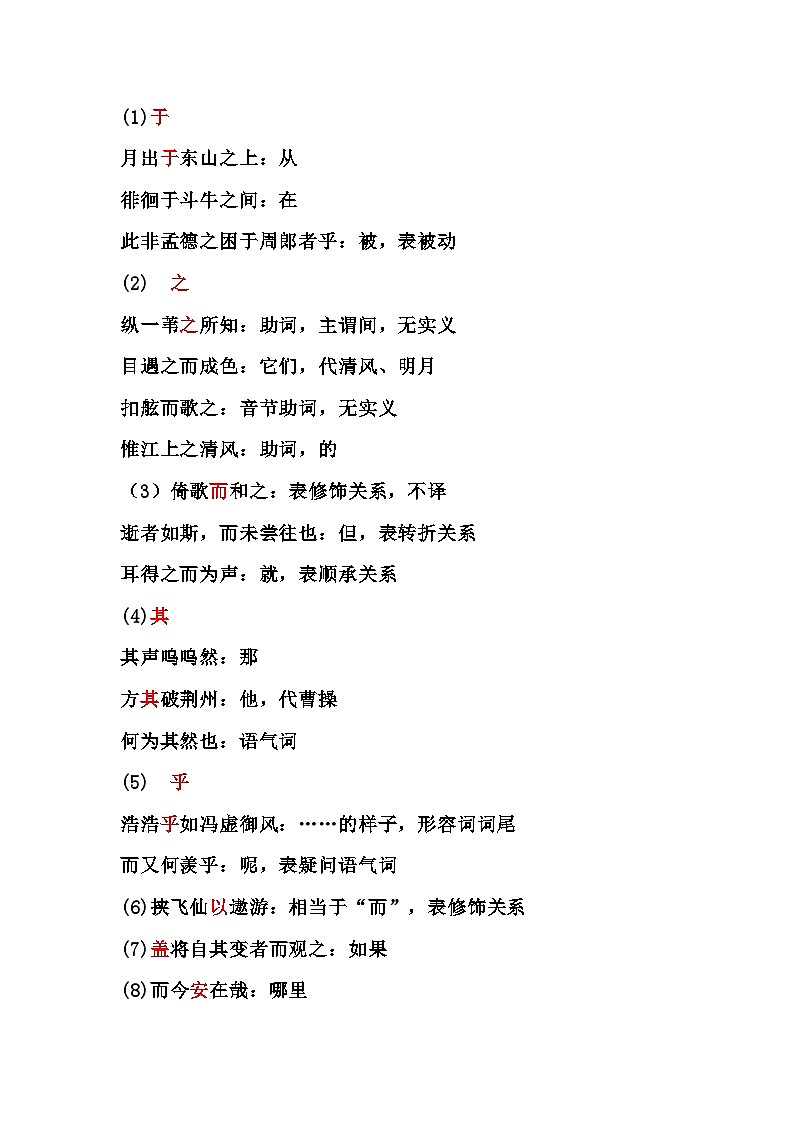 (1)于

月出于东山之上：从

徘徊于斗牛之间：在

此非孟德之困于周郎者乎：被，表被动

(2) 之

纵一苇之所知：助词，主谓间，无实义

目遇之而成色：它们，代清风、明月

扣舷而歌之：音节助词，无实义

惟江上之清风：助词，的

（3）倚歌而和之：表修饰关系，不译

逝者如斯，而未尝往也：但，表转折关系

耳得之而为声：就，表顺承关系

(4)其

其声呜呜然：那

方其破荆州：他，代曹操

何为其然也：语气词

(5) 乎

浩浩乎如冯虚御风：……的样子，形容词词尾

而又何羡乎：呢，表疑问语气词

(6)挟飞仙以遨游：相当于“而”，表修饰关系

(7)盖将自其变者而观之：如果

(8)而今安在哉：哪里